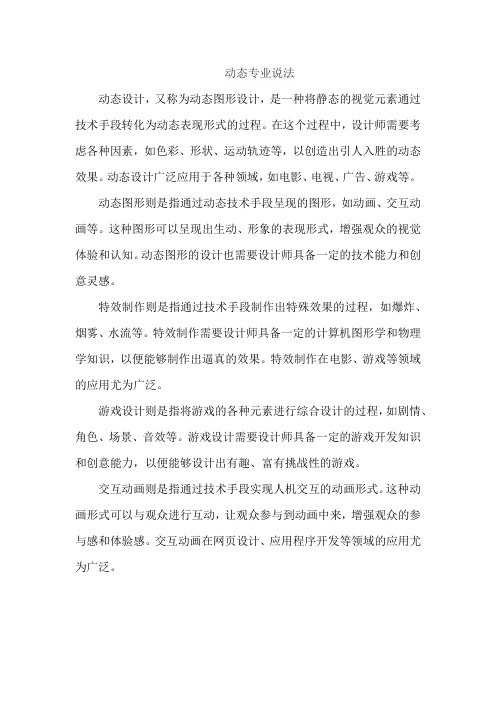 动态专业说法

动态设计，又称为动态图形设计，是一种将静态的视觉元素通过技术手段转化为动态表现形式的过程。在这个过程中，设计师需要考虑各种因素，如色彩、形状、运动轨迹等，以创造出引人入胜的动态效果。动态设计广泛应用于各种领域，如电影、电视、广告、游戏等。

动态图形则是指通过动态技术手段呈现的图形，如动画、交互动画等。这种图形可以呈现出生动、形象的表现形式，增强观众的视觉体验和认知。动态图形的设计也需要设计师具备一定的技术能力和创意灵感。

特效制作则是指通过技术手段制作出特殊效果的过程，如爆炸、烟雾、水流等。特效制作需要设计师具备一定的计算机图形学和物理学知识，以便能够制作出逼真的效果。特效制作在电影、游戏等领域的应用尤为广泛。

游戏设计则是指将游戏的各种元素进行综合设计的过程，如剧情、角色、场景、音效等。游戏设计需要设计师具备一定的游戏开发知识和创意能力，以便能够设计出有趣、富有挑战性的游戏。

交互动画则是指通过技术手段实现人机交互的动画形式。这种动画形式可以与观众进行互动，让观众参与到动画中来，增强观众的参与感和体验感。交互动画在网页设计、应用程序开发等领域的应用尤为广泛。